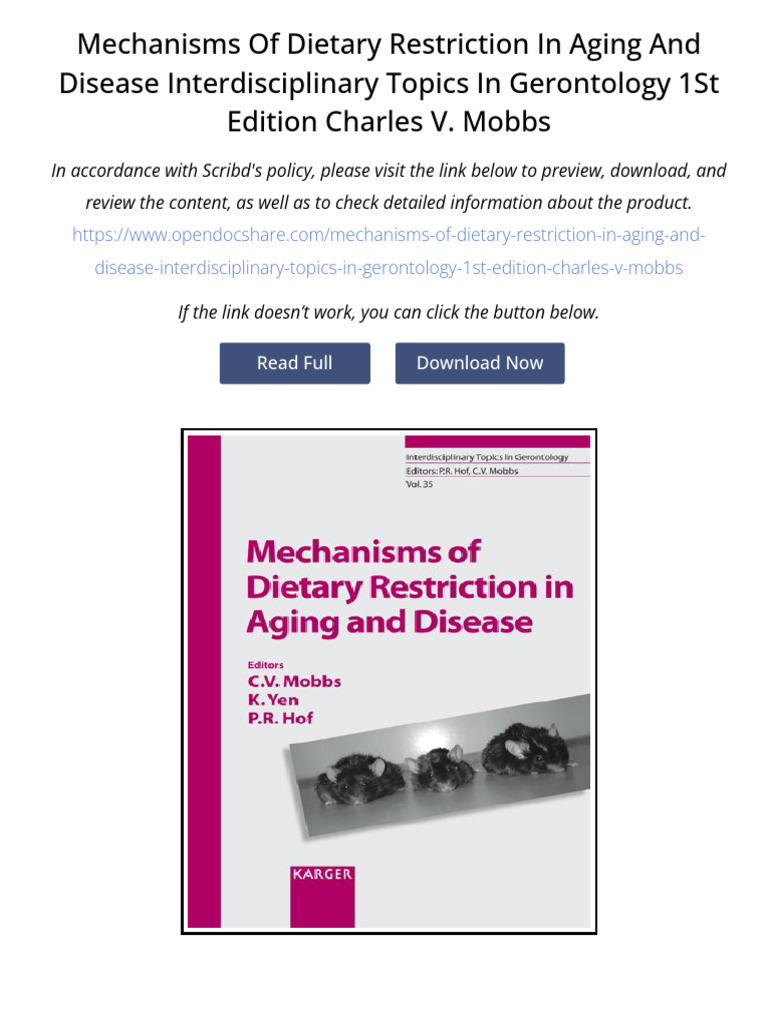 Mechanisms Of Dietary Restriction In Aging And Disease Interdisciplinary Topics In Gerontology 1St Edition Charles V. Mobbs

In accordance with Scribd's policy, please visit the link below to preview, download, and review the content, as well as to check detailed information about the product.

https://www.opendocshare.com/mechanisms-of-dietary-restriction-in-aging-and-disease-interdisciplinary-topics-in-gerontology-1st-edition-charles-v-mobbs

If the link doesn't work, you can click the button below.

Read Full

Download Now

Interdisciplinary Topics in Gerontology
Editors: P.R. Hof, C.V. Mobbs
Vol. 35

Mechanisms of Dietary Restriction in Aging and Disease

Editors
C.V. Mobbs
K. Yen
P.R. Hof

KARGER